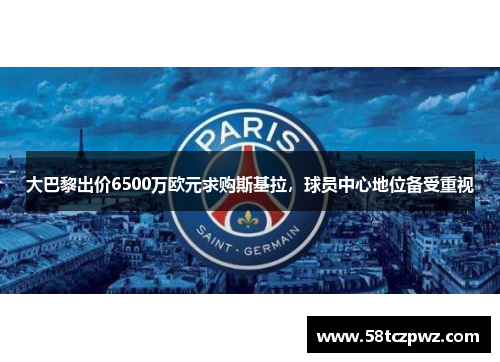 PARIS

大巴黎出价6500万欧元求购斯基拉，球员中心地位备受重视

SAINT - GERMAIN

www.58tczpwz.com